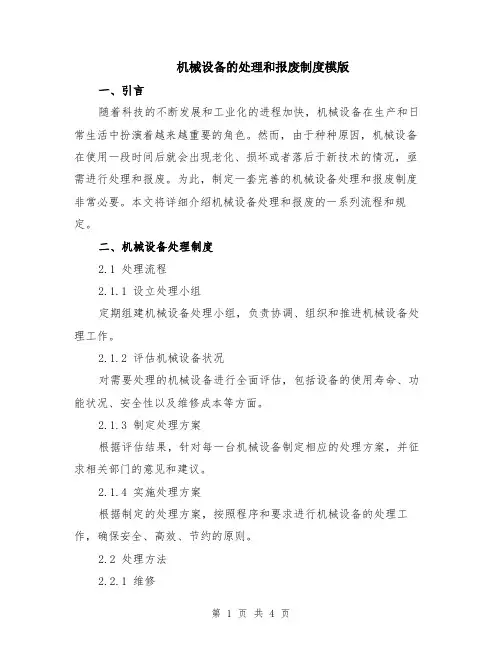 机械设备的处理和报废制度模版

一、引言

随着科技的不断发展和工业化的进程加快，机械设备在生产和日常生活中扮演着越来越重要的角色。然而，由于种种原因，机械设备在使用一段时间后就会出现老化、损坏或者落后于新技术的情况，亟需进行处理和报废。为此，制定一套完善的机械设备处理和报废制度非常必要。本文将详细介绍机械设备处理和报废的一系列流程和规定。

二、机械设备处理制度

2.1 处理流程

2.1.1 设立处理小组

定期组建机械设备处理小组，负责协调、组织和推进机械设备处理工作。

2.1.2 评估机械设备状况

对需要处理的机械设备进行全面评估，包括设备的使用寿命、功能状况、安全性以及维修成本等方面。

2.1.3 制定处理方案

根据评估结果，针对每一台机械设备制定相应的处理方案，并征求相关部门的意见和建议。

2.1.4 实施处理方案

根据制定的处理方案，按照程序和要求进行机械设备的处理工作，确保安全、高效、节约的原则。

2.2 处理方法

2.2.1 维修

第 1 页 共 4 页